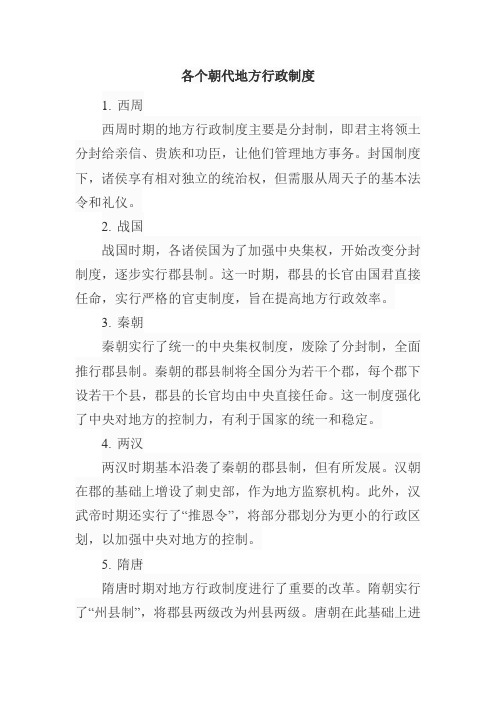 各个朝代地方行政制度

1. 西周

西周时期的地方行政制度主要是分封制，即君主将领土分封给亲信、贵族和功臣，让他们管理地方事务。封国制度下，诸侯享有相对独立的统治权，但需服从周天子的基本法令和礼仪。

2. 战国

战国时期，各诸侯国为了加强中央集权，开始改变分封制度，逐步实行郡县制。这一时期，郡县的长官由国君直接任命，实行严格的官吏制度，旨在提高地方行政效率。

3. 秦朝

秦朝实行了统一的中央集权制度，废除了分封制，全面推行郡县制。秦朝的郡县制将全国分为若干个郡，每个郡下设若干个县，郡县的长官均由中央直接任命。这一制度强化了中央对地方的控制力，有利于国家的统一和稳定。

4. 两汉

两汉时期基本沿袭了秦朝的郡县制，但有所发展。汉朝在郡的基础上增设了刺史部，作为地方监察机构。此外，汉武帝时期还实行了“推恩令”，将部分郡划分为更小的行政区划，以加强中央对地方的控制。

5. 隋唐

隋唐时期对地方行政制度进行了重要的改革。隋朝实行了“州县制”，将郡县两级改为州县两级。唐朝在此基础上进